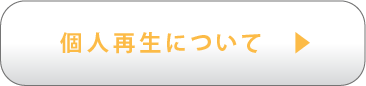 個人再生について